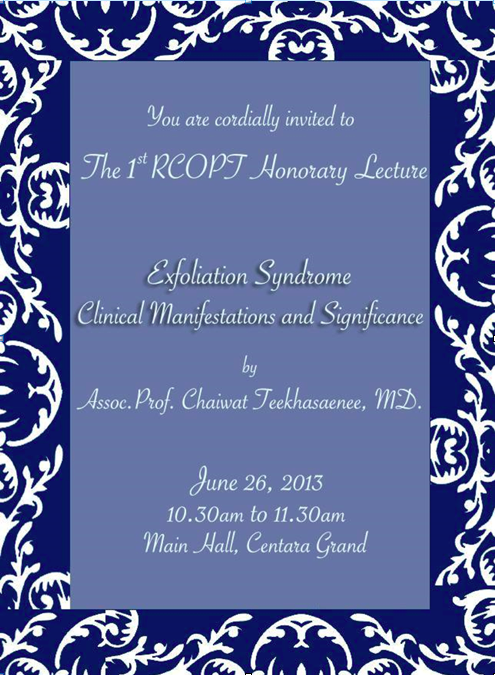 You are cordially invited to

The 1$^{st}$ RCOPT Honorary Lecture

Exfoliation Syndrome
Clinical Manifestations and Significance

by

Assoc.Prof. Chaiwat Teekhasaenee, MD.

June 26, 2013
10.30am to 11.30am
Main Hall, Centara Grand